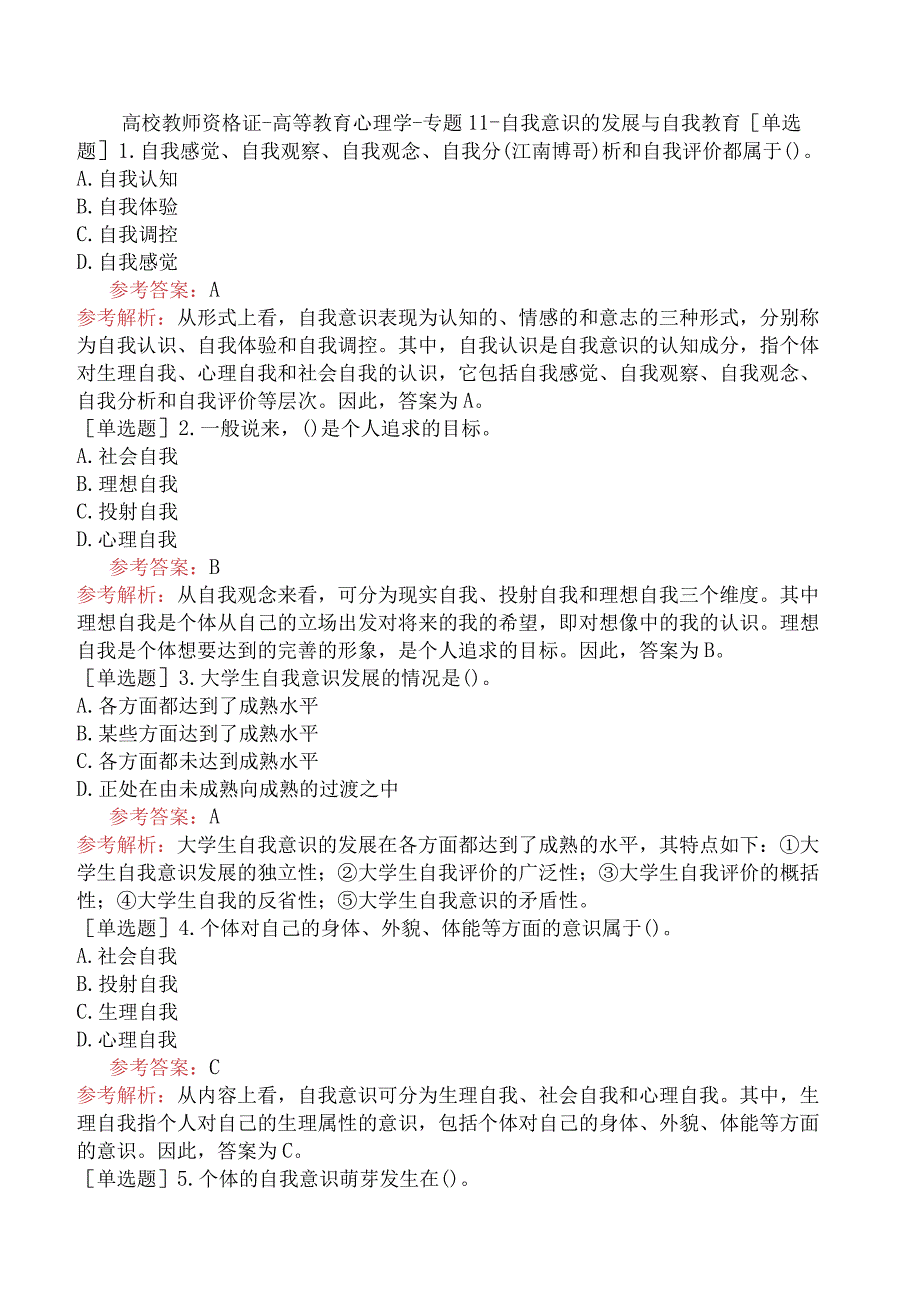 高校教师资格证-高等教育心理学-专题11-自我意识的发展与自我教育［单选题］1.自我感觉、自我观察、自我观念、自我分(江南博哥)析和自我评价都属于()。
A.自我认知
B.自我体验
C.自我调控
D.自我感觉

参考答案：A

参考解析：从形式上看，自我意识表现为认知的、情感的和意志的三种形式，分别称为自我认识、自我体验和自我调控。其中，自我认识是自我意识的认知成分，指个体对生理自我、心理自我和社会自我的认识，它包括自我感觉、自我观察、自我观念、自我分析和自我评价等层次。因此，答案为A。

［单选题］2.一般说来，()是个人追求的目标。
A.社会自我
B.理想自我
C.投射自我
D.心理自我

参考答案：B

参考解析：从自我观念来看，可分为现实自我、投射自我和理想自我三个维度。其中理想自我是个体从自己的立场出发对将来的我的希望，即对想像中的我的认识。理想自我是个体想要达到的完善的形象，是个人追求的目标。因此，答案为B。

［单选题］3.大学生自我意识发展的情况是()。
A.各方面都达到了成熟水平
B.某些方面达到了成熟水平
C.各方面都未达到成熟水平
D.正处在由未成熟向成熟的过渡之中

参考答案：A

参考解析：大学生自我意识的发展在各方面都达到了成熟的水平，其特点如下：①大学生自我意识发展的独立性；②大学生自我评价的广泛性；③大学生自我评价的概括性；④大学生自我的反省性；⑤大学生自我意识的矛盾性。

［单选题］4.个体对自己的身体、外貌、体能等方面的意识属于()。
A.社会自我
B.投射自我
C.生理自我
D.心理自我

参考答案：C

参考解析：从内容上看，自我意识可分为生理自我、社会自我和心理自我。其中，生理自我指个人对自己的生理属性的意识，包括个体对自己的身体、外貌、体能等方面的意识。因此，答案为C。

［单选题］5.个体的自我意识萌芽发生在()。